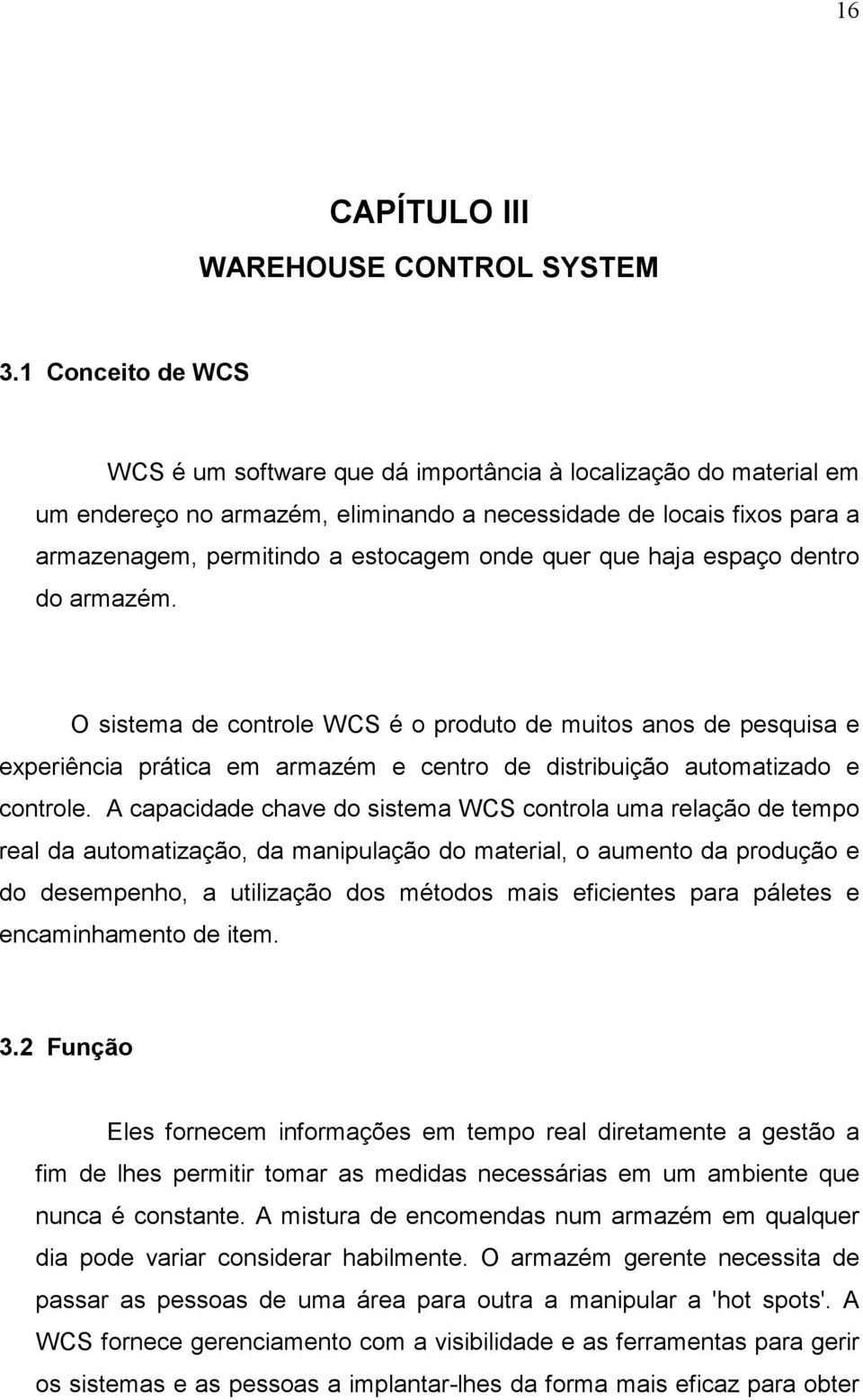 16

CAPÍTULO III
WAREHOUSE CONTROL SYSTEM

3.1 Conceito de WCS

WCS é um software que dá importância à localização do material em um endereço no armazém, eliminando a necessidade de locais fixos para a armazenagem, permitindo a estocagem onde quer que haja espaço dentro do armazém.

O sistema de controle WCS é o produto de muitos anos de pesquisa e experiência prática em armazém e centro de distribuição automatizado e controle. A capacidade chave do sistema WCS controla uma relação de tempo real da automatização, da manipulação do material, o aumento da produção e do desempenho, a utilização dos métodos mais eficientes para páletes e encaminhamento de item.

3.2 Função

Eles fornecem informações em tempo real diretamente a gestão a fim de lhes permitir tomar as medidas necessárias em um ambiente que nunca é constante. A mistura de encomendas num armazém em qualquer dia pode variar considerar habilmente. O armazém gerente necessita de passar as pessoas de uma área para outra a manipular a 'hot spots'. A WCS fornece gerenciamento com a visibilidade e as ferramentas para gerir os sistemas e as pessoas a implantar-lhes da forma mais eficaz para obter